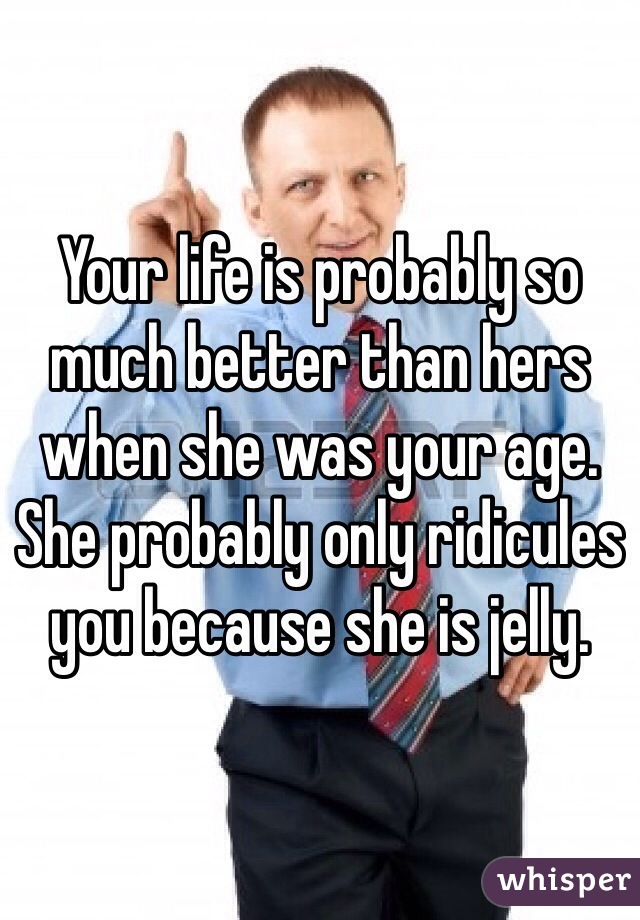 Your life is probably so much better than hers when she was your age. She probably only ridicules you because she is jelly.

whisper